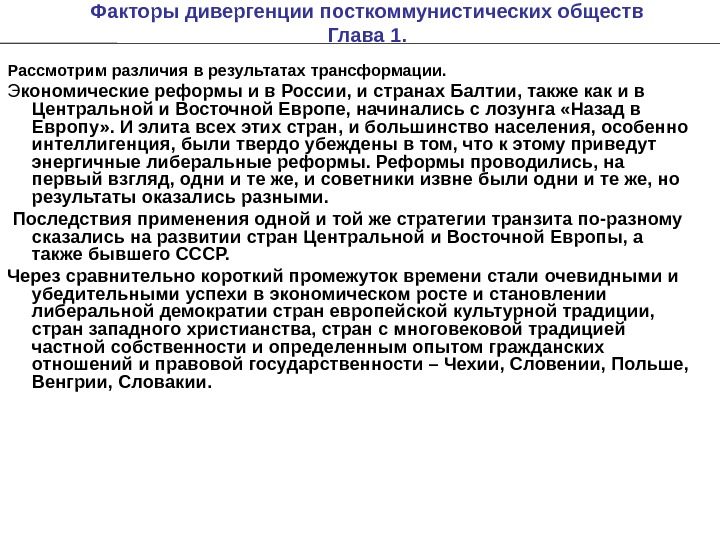 Факторы дивергенции посткоммунистических обществ
Глава 1.

Рассмотрим различия в результатах трансформации.

Экономические реформы и в России, и странах Балтии, также как и в Центральной и Восточной Европе, начинались с лозунга «Назад в Европу». И элита всех этих стран, и большинство населения, особенно интеллигенция, были твердо убеждены в том, что к этому приведут энергичные либеральные реформы. Реформы проводились, на первый взгляд, одни и те же, и советники извне были одни и те же, но результаты оказались разными.

Последствия применения одной и той же стратегии транзита по-разному сказались на развитии стран Центральной и Восточной Европы, а также бывшего СССР.

Через сравнительно короткий промежуток времени стали очевидными и убедительными успехи в экономическом росте и становлении либеральной демократии стран европейской культурной традиции, стран западного христианства, стран с многовековой традицией частной собственности и определенным опытом гражданских отношений и правовой государственности – Чехии, Словении, Польше, Венгрии, Словакии.